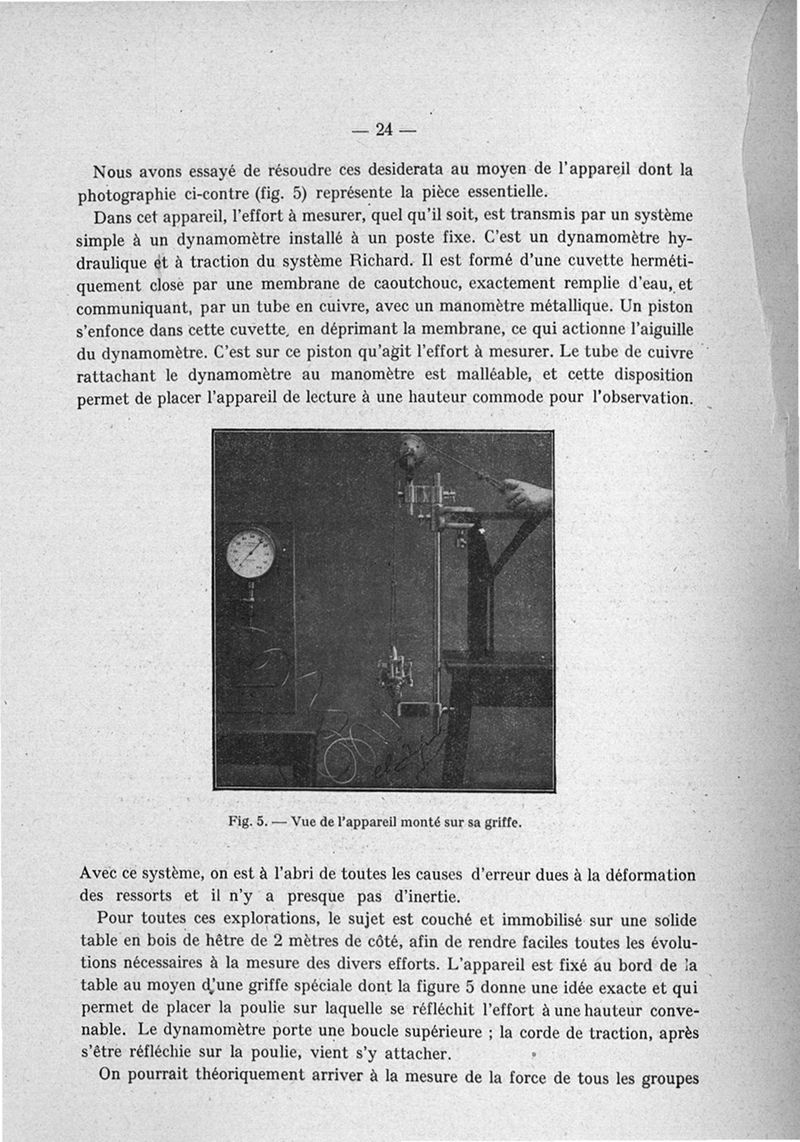 — 24 —

Nous avons essayé de résoudre ces desiderata au moyen de l'appareil dont la photographie ci-contre (fig. 5) représente la pièce essentielle.

Dans cet appareil, l'effort à mesurer, quel qu'il soit, est transmis par un système simple à un dynamomètre installé à un poste fixe. C'est un dynamomètre hydraulique et à traction du système Richard. Il est formé d'une cuvette hermétiquement close par une membrane de caoutchouc, exactement remplie d'eau, et communiquant, par un tube en cuivre, avec un manomètre métallique. Un piston s'enfonce dans cette cuvette, en déprimant la membrane, ce qui actionne l'aiguille du dynamomètre. C'est sur ce piston qu'agit l'effort à mesurer. Le tube de cuivre rattachant le dynamomètre au manomètre est malléable, et cette disposition permet de placer l'appareil de lecture à une hauteur commode pour l'observation.

Fig. 5. — Vue de l'appareil monté sur sa griffe.

Avec ce système, on est à l'abri de toutes les causes d'erreur dues à la déformation des ressorts et il n'y a presque pas d'inertie.

Pour toutes ces explorations, le sujet est couché et immobilisé sur une solide table en bois de hêtre de 2 mètres de côté, afin de rendre faciles toutes les évolutions nécessaires à la mesure des divers efforts. L'appareil est fixé au bord de la table au moyen d'une griffe spéciale dont la figure 5 donne une idée exacte et qui permet de placer la poulie sur laquelle se réfléchit l'effort à une hauteur convenable. Le dynamomètre porte une boucle supérieure ; la corde de traction, après s'être réfléchie sur la poulie, vient s'y attacher.

On pourrait théoriquement arriver à la mesure de la force de tous les groupes